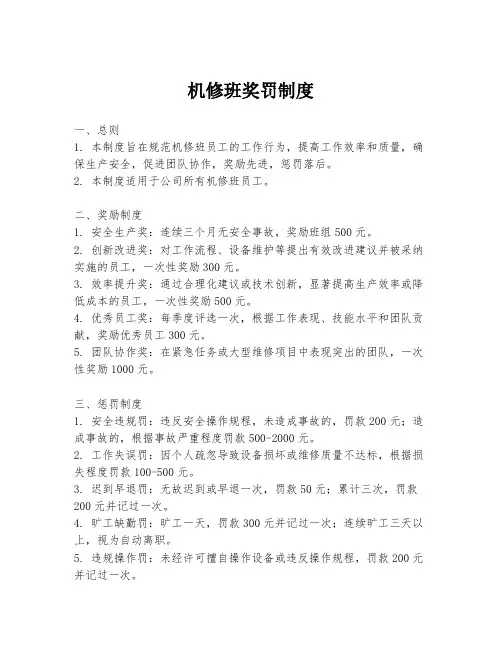 机修班奖罚制度

一、总则
1. 本制度旨在规范机修班员工的工作行为，提高工作效率和质量，确保生产安全，促进团队协作，奖励先进，惩罚落后。
2. 本制度适用于公司所有机修班员工。

二、奖励制度
1. 安全生产奖：连续三个月无安全事故，奖励班组 500 元。
2. 创新改进奖：对工作流程、设备维护等提出有效改进建议并被采纳实施的员工，一次性奖励 300 元。
3. 效率提升奖：通过合理化建议或技术创新，显著提高生产效率或降低成本的员工，一次性奖励 500 元。
4. 优秀员工奖：每季度评选一次，根据工作表现、技能水平和团队贡献，奖励优秀员工 300 元。
5. 团队协作奖：在紧急任务或大型维修项目中表现突出的团队，一次性奖励 1000 元。

三、惩罚制度
1. 安全违规罚：违反安全操作规程，未造成事故的，罚款 200 元；造成事故的，根据事故严重程度罚款 500-2000 元。
2. 工作失误罚：因个人疏忽导致设备损坏或维修质量不达标，根据损失程度罚款 100-500 元。
3. 迟到早退罚：无故迟到或早退一次，罚款 50 元；累计三次，罚款 200 元并记过一次。
4. 旷工缺勤罚：旷工一天，罚款 300 元并记过一次；连续旷工三天以上，视为自动离职。
5. 违规操作罚：未经许可擅自操作设备或违反操作规程，罚款 200 元并记过一次。